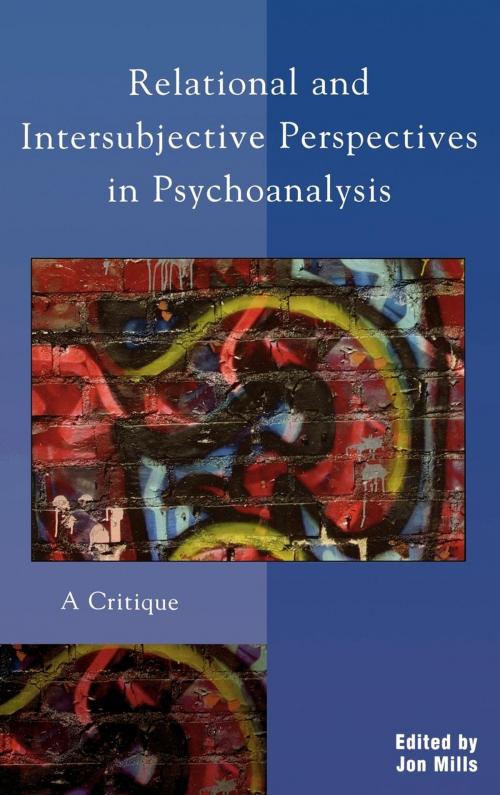 Relational and Intersubjective Perspectives in Psychoanalysis

A Critique

Edited by
Jon Mills